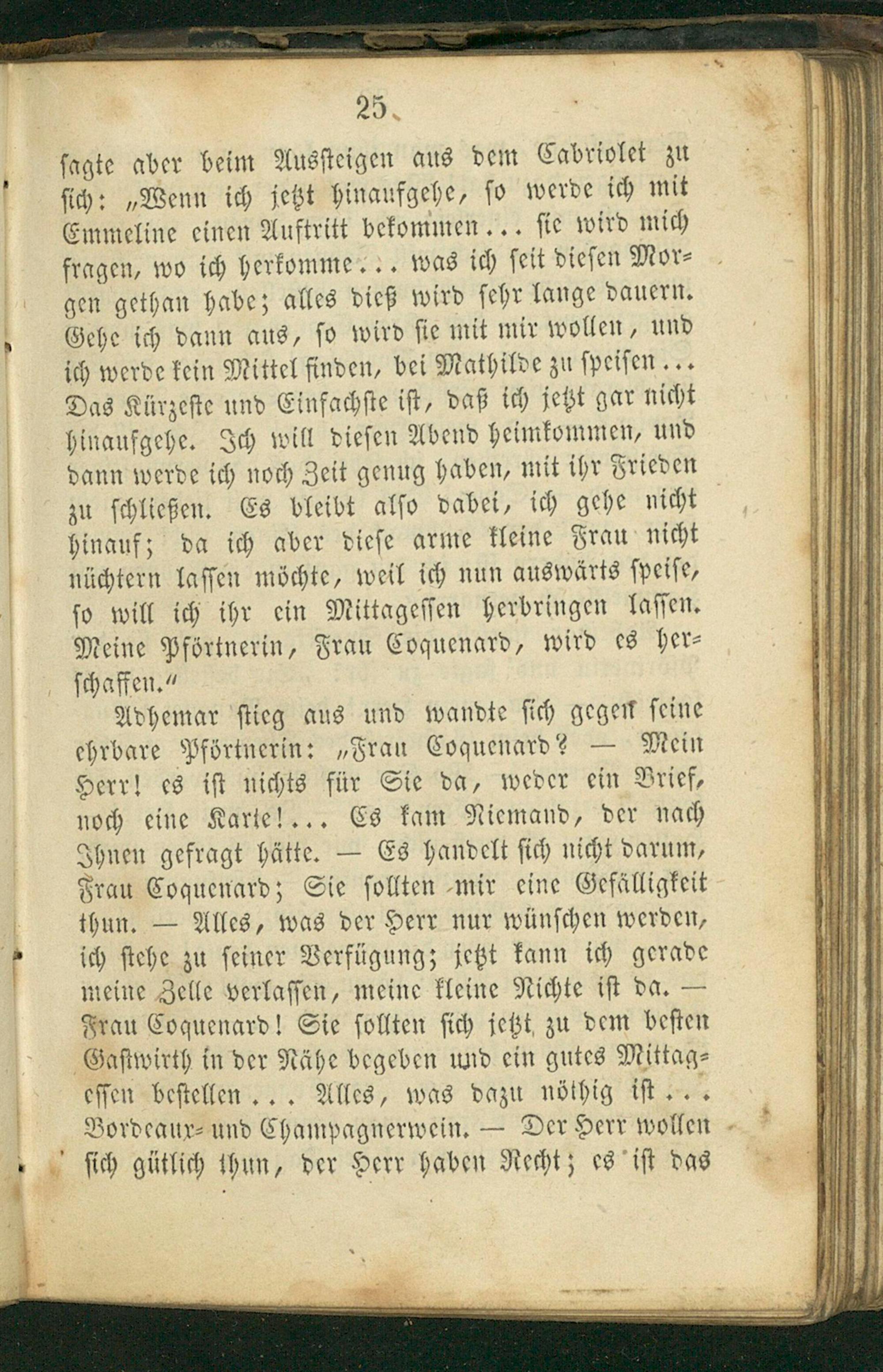 25

sagte aber beim Aussteigen aus dem Cabriolet zu sich: „Wenn ich jetzt hinaufgehe, so werde ich mit Emmeline einen Auftritt bekommen... sie wird mich fragen, wo ich herkomme... was ich seit diesen Morgen gethan habe; alles dieß wird sehr lange dauern. Gehe ich dann aus, so wird sie mit mir wollen, und ich werde kein Mittel finden, bei Mathilde zu speisen... Das Kürzeste und Einfachste ist, daß ich jetzt gar nicht hinaufgehe. Ich will diesen Abend heimkommen, und dann werde ich noch Zeit genug haben, mit ihr Frieden zu schließen. Es bleibt also dabei, ich gehe nicht hinauf; da ich aber diese arme kleine Frau nicht nüchtern lassen möchte, weil ich nun auswärts speise, so will ich ihr ein Mittagessen herbringen lassen. Meine Pförtnerin, Frau Coquenard, wird es herschaffen."

Adhemar stieg aus und wandte sich gegen seine ehrbare Pförtnerin: „Frau Coquenard? — Mein Herr! es ist nichts für Sie da, weder ein Brief, noch eine Karte!... Es kam Niemand, der nach Ihnen gefragt hätte. — Es handelt sich nicht darum, Frau Coquenard; Sie sollten mir eine Gefälligkeit thun. — Alles, was der Herr nur wünschen werden, ich stehe zu seiner Verfügung; jetzt kann ich gerade meine Zelle verlassen, meine kleine Nichte ist da. — Frau Coquenard! Sie sollten sich jetzt zu dem besten Gastwirth in der Nähe begeben und ein gutes Mittagessen bestellen... Alles, was dazu nöthig ist... Bordeaux- und Champagnerwein. — Der Herr wollen sich gütlich thun, der Herr haben Recht; es ist das